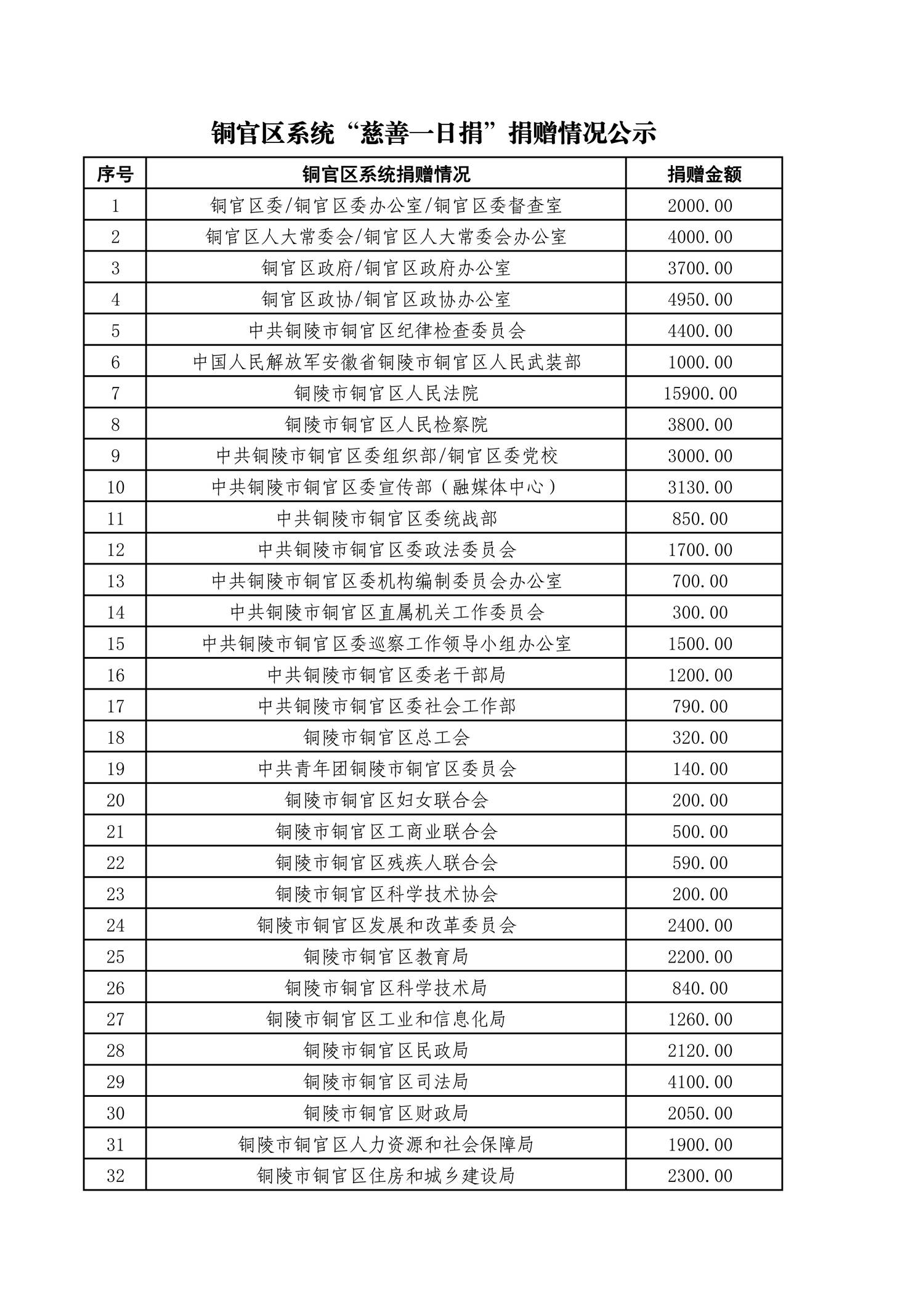 铜官区系统“慈善一日捐”捐赠情况公示

| 序号 | 铜官区系统捐赠情况 | 捐赠金额 |
|---|---|---|
| 1 | 铜官区委/铜官区委办公室/铜官区委督查室 | 2000.00 |
| 2 | 铜官区人大常委会/铜官区人大常委会办公室 | 4000.00 |
| 3 | 铜官区政府/铜官区政府办公室 | 3700.00 |
| 4 | 铜官区政协/铜官区政协办公室 | 4950.00 |
| 5 | 中共铜陵市铜官区纪律检查委员会 | 4400.00 |
| 6 | 中国人民解放军安徽省铜陵市铜官区人民武装部 | 1000.00 |
| 7 | 铜陵市铜官区人民法院 | 15900.00 |
| 8 | 铜陵市铜官区人民检察院 | 3800.00 |
| 9 | 中共铜陵市铜官区委组织部/铜官区委党校 | 3000.00 |
| 10 | 中共铜陵市铜官区委宣传部（融媒体中心） | 3130.00 |
| 11 | 中共铜陵市铜官区委统战部 | 850.00 |
| 12 | 中共铜陵市铜官区委政法委员会 | 1700.00 |
| 13 | 中共铜陵市铜官区委机构编制委员会办公室 | 700.00 |
| 14 | 中共铜陵市铜官区直属机关工作委员会 | 300.00 |
| 15 | 中共铜陵市铜官区委巡察工作领导小组办公室 | 1500.00 |
| 16 | 中共铜陵市铜官区委老干部局 | 1200.00 |
| 17 | 中共铜陵市铜官区委社会工作部 | 790.00 |
| 18 | 铜陵市铜官区总工会 | 320.00 |
| 19 | 中共青年团铜陵市铜官区委员会 | 140.00 |
| 20 | 铜陵市铜官区妇女联合会 | 200.00 |
| 21 | 铜陵市铜官区工商业联合会 | 500.00 |
| 22 | 铜陵市铜官区残疾人联合会 | 590.00 |
| 23 | 铜陵市铜官区科学技术协会 | 200.00 |
| 24 | 铜陵市铜官区发展和改革委员会 | 2400.00 |
| 25 | 铜陵市铜官区教育局 | 2200.00 |
| 26 | 铜陵市铜官区科学技术局 | 840.00 |
| 27 | 铜陵市铜官区工业和信息化局 | 1260.00 |
| 28 | 铜陵市铜官区民政局 | 2120.00 |
| 29 | 铜陵市铜官区司法局 | 4100.00 |
| 30 | 铜陵市铜官区财政局 | 2050.00 |
| 31 | 铜陵市铜官区人力资源和社会保障局 | 1900.00 |
| 32 | 铜陵市铜官区住房和城乡建设局 | 2300.00 |